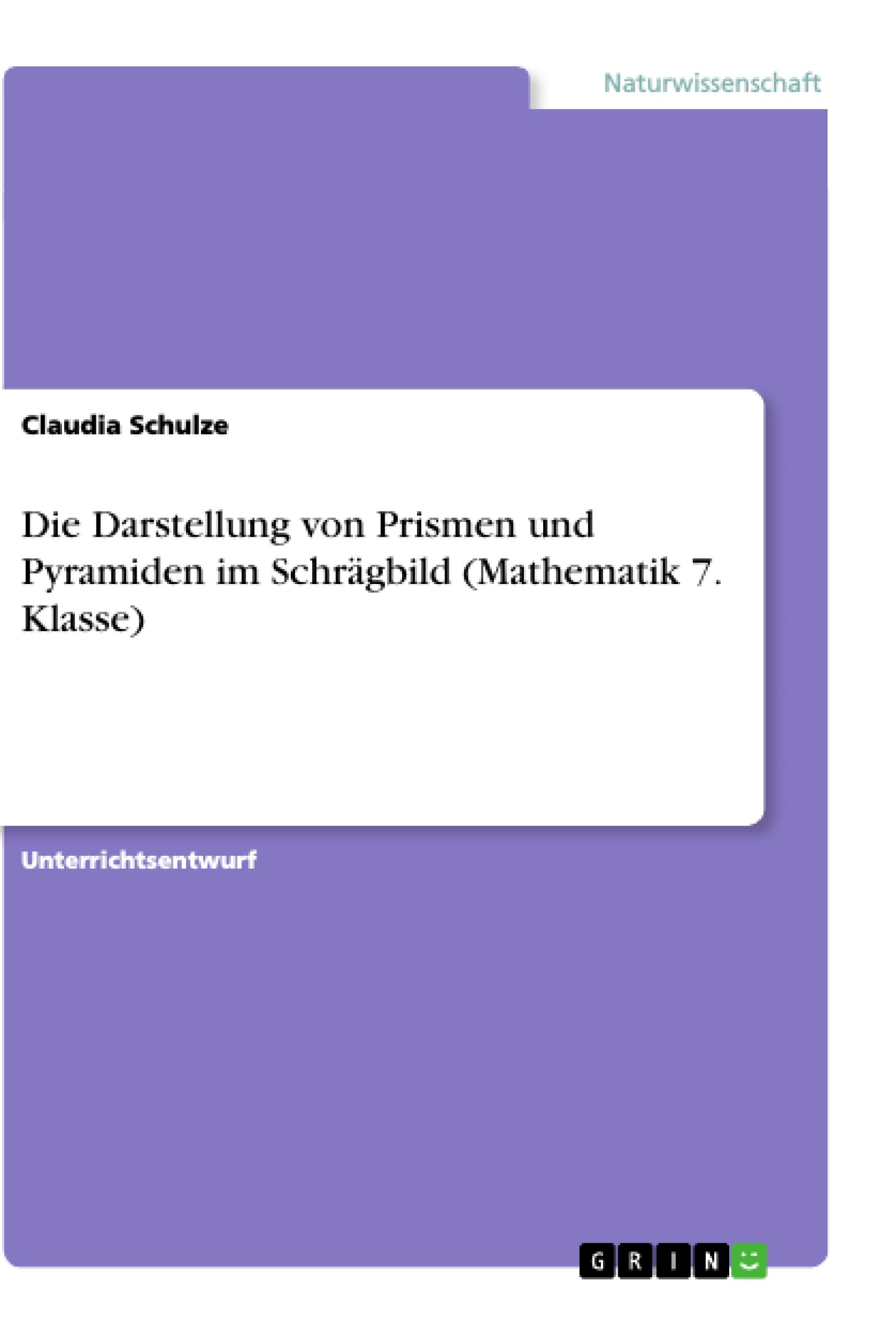 Naturwissenschaft

Claudia Schulze

Die Darstellung von Prismen und Pyramiden im Schrägbild (Mathematik 7. Klasse)

Unterrichtsentwurf

GRIN